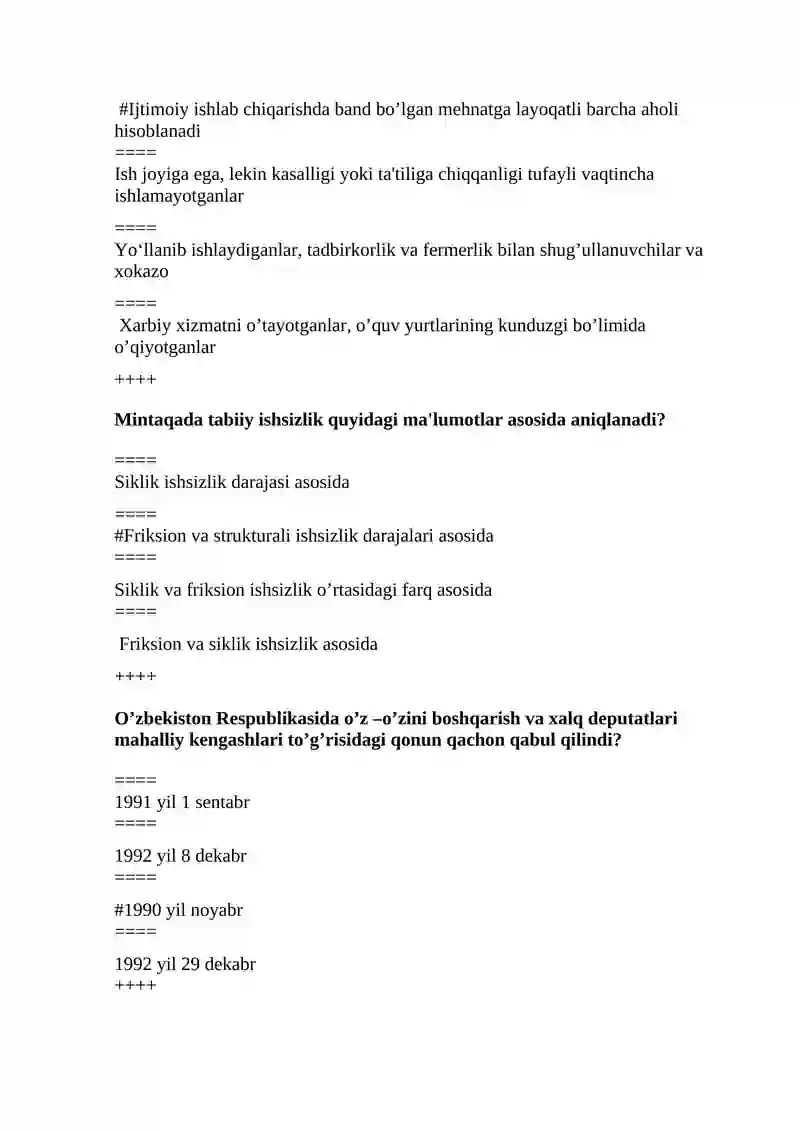 #Ijtimoiy ishlab chiqarishda band bo'lgan mehnatga layoqatli barcha aholi hisoblanadi

====

Ish joyiga ega, lekin kasalligi yoki ta'tiliga chiqqanligi tufayli vaqtincha ishlamayotganlar

====

Yo'llanib ishlaydiganlar, tadbirkorlik va fermerlik bilan shug'ullanuvchilar va xokazo

====

Xarbiy xizmatni o'tayotganlar, o'quv yurtlarining kunduzgi bo'limida o'qiyotganlar

++++

Mintaqada tabiiy ishsizlik quyidagi ma'lumotlar asosida aniqlanadi?

====

Siklik ishsizlik darajasi asosida

====

#Friksion va strukturali ishsizlik darajalari asosida

====

Siklik va friksion ishsizlik o'rtasidagi farq asosida

====

Friksion va siklik ishsizlik asosida

++++

O'zbekiston Respublikasida o'z –o'zini boshqarish va xalq deputatlari mahalliy kengashlari to'g'risidagi qonun qachon qabul qilindi?

====

1991 yil 1 sentabr

====

1992 yil 8 dekabr

====

#1990 yil noyabr

====

1992 yil 29 dekabr

++++